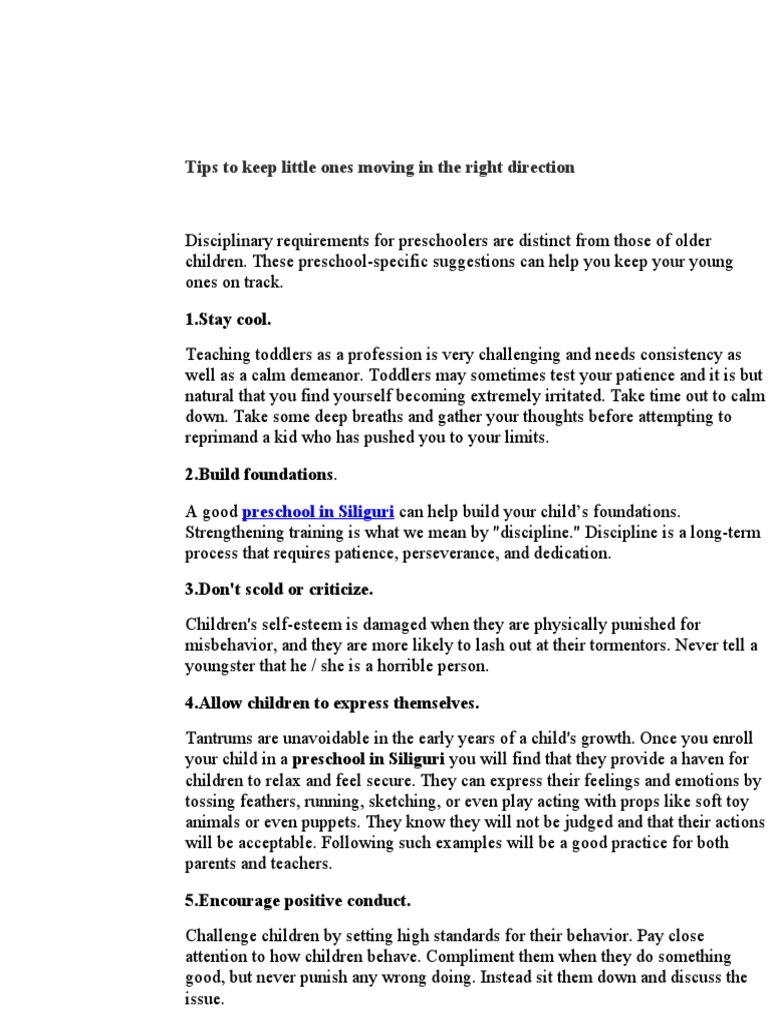 Tips to keep little ones moving in the right direction

Disciplinary requirements for preschoolers are distinct from those of older children. These preschool-specific suggestions can help you keep your young ones on track.

1.Stay cool.

Teaching toddlers as a profession is very challenging and needs consistency as well as a calm demeanor. Toddlers may sometimes test your patience and it is but natural that you find yourself becoming extremely irritated. Take time out to calm down. Take some deep breaths and gather your thoughts before attempting to reprimand a kid who has pushed you to your limits.

2.Build foundations.

A good preschool in Siliguri can help build your child's foundations. Strengthening training is what we mean by "discipline." Discipline is a long-term process that requires patience, perseverance, and dedication.

3.Don't scold or criticize.

Children's self-esteem is damaged when they are physically punished for misbehavior, and they are more likely to lash out at their tormentors. Never tell a youngster that he / she is a horrible person.

4.Allow children to express themselves.

Tantrums are unavoidable in the early years of a child's growth. Once you enroll your child in a preschool in Siliguri you will find that they provide a haven for children to relax and feel secure. They can express their feelings and emotions by tossing feathers, running, sketching, or even play acting with props like soft toy animals or even puppets. They know they will not be judged and that their actions will be acceptable. Following such examples will be a good practice for both parents and teachers.

5.Encourage positive conduct.

Challenge children by setting high standards for their behavior. Pay close attention to how children behave. Compliment them when they do something good, but never punish any wrong doing. Instead sit them down and discuss the issue.